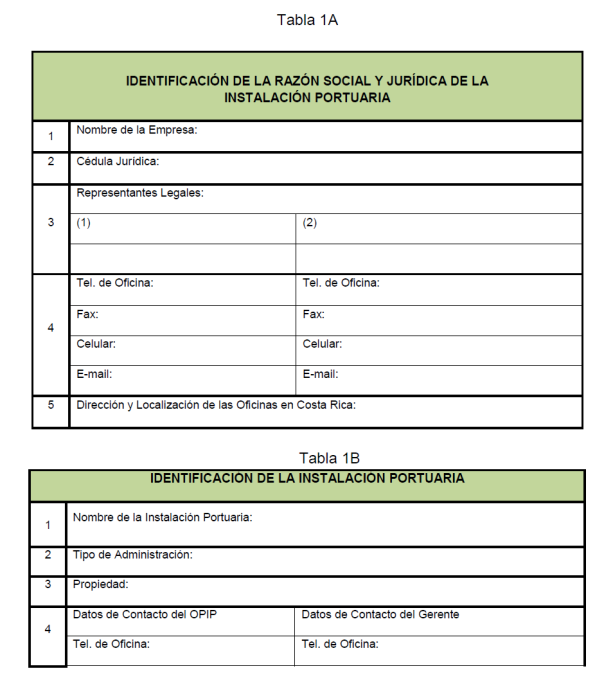 Tabla 1A

| IDENTIFICACIÓN DE LA RAZÓN SOCIAL Y JURÍDICA DE LA INSTALACIÓN PORTUARIA | | |
|---|---|---|
| 1 | Nombre de la Empresa: | |
| 2 | Cédula Jurídica: | |
| 3 | Representantes Legales: | |
| | (1) | (2) |
| | | |
| 4 | Tel. de Oficina: | Tel. de Oficina: |
| | Fax: | Fax: |
| | Celular: | Celular: |
| | E-mail: | E-mail: |
| 5 | Dirección y Localización de las Oficinas en Costa Rica: | |

Tabla 1B

| IDENTIFICACIÓN DE LA INSTALACIÓN PORTUARIA | | |
|---|---|---|
| 1 | Nombre de la Instalación Portuaria: | |
| 2 | Tipo de Administración: | |
| 3 | Propiedad: | |
| 4 | Datos de Contacto del OPIP | Datos de Contacto del Gerente |
| | Tel. de Oficina: | Tel. de Oficina: |